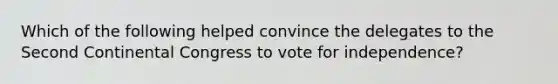 Which of the following helped convince the delegates to the Second Continental Congress to vote for independence?